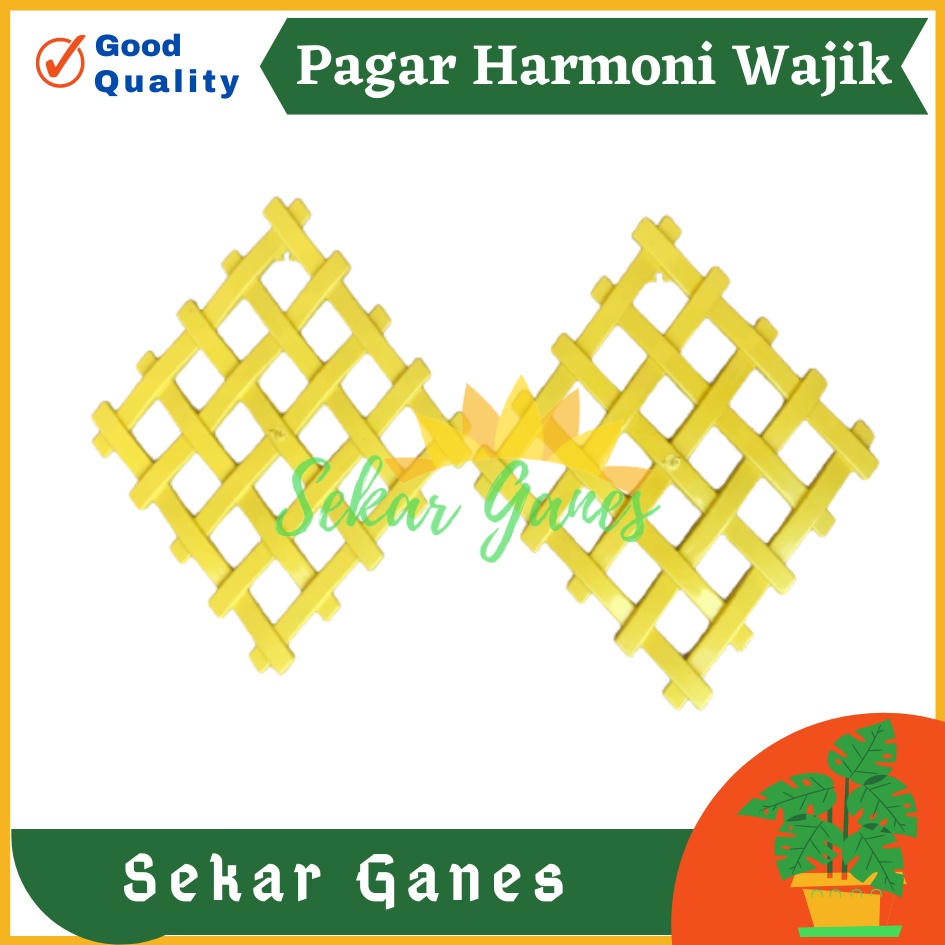 Good Quality

Pagar Harmoni Wajik

Sekar Ganes

Sekar Ganes